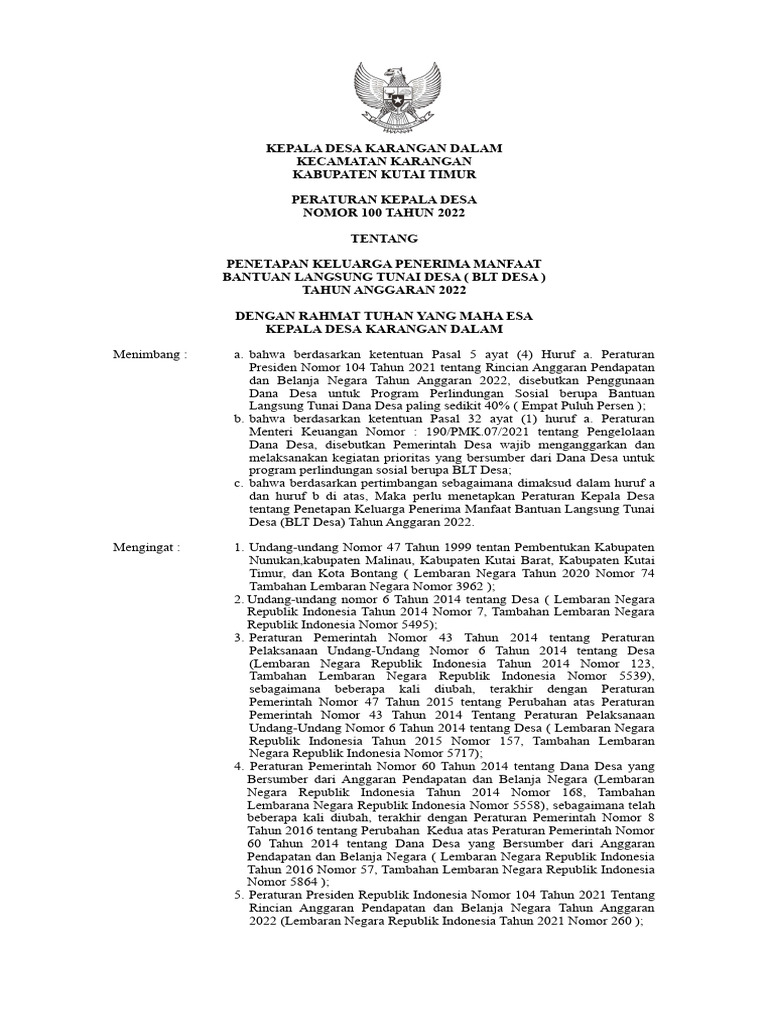 KEPALA DESA KARANGAN DALAM
KECAMATAN KARANGAN
KABUPATEN KUTAI TIMUR

PERATURAN KEPALA DESA
NOMOR 100 TAHUN 2022

TENTANG

PENETAPAN KELUARGA PENERIMA MANFAAT
BANTUAN LANGSUNG TUNAI DESA ( BLT DESA )
TAHUN ANGGARAN 2022

DENGAN RAHMAT TUHAN YANG MAHA ESA
KEPALA DESA KARANGAN DALAM

Menimbang :

a. bahwa berdasarkan ketentuan Pasal 5 ayat (4) Huruf a. Peraturan Presiden Nomor 104 Tahun 2021 tentang Rincian Anggaran Pendapatan dan Belanja Negara Tahun Anggaran 2022, disebutkan Penggunaan Dana Desa untuk Program Perlindungan Sosial berupa Bantuan Langsung Tunai Dana Desa paling sedikit 40% ( Empat Puluh Persen );
b. bahwa berdasarkan ketentuan Pasal 32 ayat (1) huruf a. Peraturan Menteri Keuangan Nomor : 190/PMK.07/2021 tentang Pengelolaan Dana Desa, disebutkan Pemerintah Desa wajib menganggarkan dan melaksanakan kegiatan prioritas yang bersumber dari Dana Desa untuk program perlindungan sosial berupa BLT Desa;
c. bahwa berdasarkan pertimbangan sebagaimana dimaksud dalam huruf a dan huruf b di atas, Maka perlu menetapkan Peraturan Kepala Desa tentang Penetapan Keluarga Penerima Manfaat Bantuan Langsung Tunai Desa (BLT Desa) Tahun Anggaran 2022.

Mengingat :

1. Undang-undang Nomor 47 Tahun 1999 tentan Pembentukan Kabupaten Nunukan,kabupaten Malinau, Kabupaten Kutai Barat, Kabupaten Kutai Timur, dan Kota Bontang ( Lembaran Negara Tahun 2020 Nomor 74 Tambahan Lembaran Negara Nomor 3962 );
2. Undang-undang nomor 6 Tahun 2014 tentang Desa ( Lembaran Negara Republik Indonesia Tahun 2014 Nomor 7, Tambahan Lembaran Negara Republik Indonesia Nomor 5495);
3. Peraturan Pemerintah Nomor 43 Tahun 2014 tentang Peraturan Pelaksanaan Undang-Undang Nomor 6 Tahun 2014 tentang Desa (Lembaran Negara Republik Indonesia Tahun 2014 Nomor 123, Tambahan Lembaran Negara Republik Indonesia Nomor 5539), sebagaimana beberapa kali diubah, terakhir dengan Peraturan Pemerintah Nomor 47 Tahun 2015 tentang Perubahan atas Peraturan Pemerintah Nomor 43 Tahun 2014 Tentang Peraturan Pelaksanaan Undang-Undang Nomor 6 Tahun 2014 tentang Desa ( Lembaran Negara Republik Indonesia Tahun 2015 Nomor 157, Tambahan Lembaran Negara Republik Indonesia Nomor 5717);
4. Peraturan Pemerintah Nomor 60 Tahun 2014 tentang Dana Desa yang Bersumber dari Anggaran Pendapatan dan Belanja Negara (Lembaran Negara Republik Indonesia Tahun 2014 Nomor 168, Tambahan Lembarana Negara Republik Indonesia Nomor 5558), sebagaimana telah beberapa kali diubah, terakhir dengan Peraturan Pemerintah Nomor 8 Tahun 2016 tentang Perubahan Kedua atas Peraturan Pemerintah Nomor 60 Tahun 2014 tentang Dana Desa yang Bersumber dari Anggaran Pendapatan dan Belanja Negara ( Lembaran Negara Republik Indonesia Tahun 2016 Nomor 57, Tambahan Lembaran Negara Republik Indonesia Nomor 5864 );
5. Peraturan Presiden Republik Indonesia Nomor 104 Tahun 2021 Tentang Rincian Anggaran Pendapatan dan Belanja Negara Tahun Anggaran 2022 (Lembaran Negara Republik Indonesia Tahun 2021 Nomor 260 );